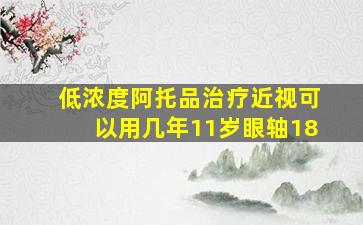 低浓度阿托品治疗近视可以用几年11岁眼轴18